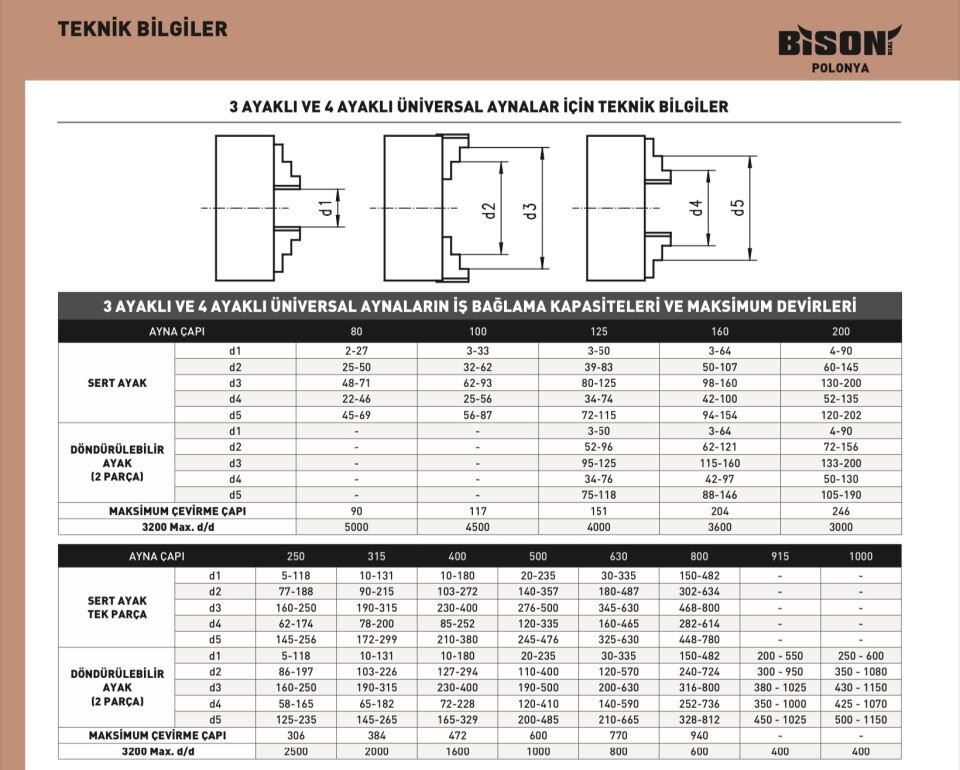 TEKNİK BİLGİLER

BISON POLONYA

3 AYAKLI VE 4 AYAKLI ÜNİVERSAL AYNALAR İÇİN TEKNİK BİLGİLER

d1 d2 d3 d4 d5

3 AYAKLI VE 4 AYAKLI ÜNİVERSAL AYNALARIN İŞ BAĞLAMA KAPASİTELERİ VE MAKSİMUM DEVİRLERİ

| AYNA ÇAPI | | 80 | 100 | 125 | 160 | 200 |
|---|---|---|---|---|---|---|
| SERT AYAK | d1 | 2-27 | 3-33 | 3-50 | 3-64 | 4-90 |
| | d2 | 25-50 | 32-62 | 39-83 | 50-107 | 60-145 |
| | d3 | 48-71 | 62-93 | 80-125 | 98-160 | 130-200 |
| | d4 | 22-46 | 25-56 | 34-74 | 42-100 | 52-135 |
| | d5 | 45-69 | 56-87 | 72-115 | 94-154 | 120-202 |
| DÖNDÜRÜLEBİLİR AYAK (2 PARÇA) | d1 | - | - | 3-50 | 3-64 | 4-90 |
| | d2 | - | - | 52-96 | 62-121 | 72-156 |
| | d3 | - | - | 95-125 | 115-160 | 133-200 |
| | d4 | - | - | 34-76 | 42-97 | 50-130 |
| | d5 | - | - | 75-118 | 88-146 | 105-190 |
| MAKSİMUM ÇEVİRME ÇAPI | | 90 | 117 | 151 | 204 | 246 |
| 3200 Max. d/d | | 5000 | 4500 | 4000 | 3600 | 3000 |

| AYNA ÇAPI | | 250 | 315 | 400 | 500 | 630 | 800 | 915 | 1000 |
|---|---|---|---|---|---|---|---|---|---|
| SERT AYAK TEK PARÇA | d1 | 5-118 | 10-131 | 10-180 | 20-235 | 30-335 | 150-482 | - | - |
| | d2 | 77-188 | 90-215 | 103-272 | 140-357 | 180-487 | 302-634 | - | - |
| | d3 | 160-250 | 190-315 | 230-400 | 276-500 | 345-630 | 468-800 | - | - |
| | d4 | 62-174 | 78-200 | 85-252 | 120-335 | 160-465 | 282-614 | - | - |
| | d5 | 145-256 | 172-299 | 210-380 | 245-476 | 325-630 | 448-780 | - | - |
| DÖNDÜRÜLEBİLİR AYAK (2 PARÇA) | d1 | 5-118 | 10-131 | 10-180 | 20-235 | 30-335 | 150-482 | 200 - 550 | 250 - 600 |
| | d2 | 86-197 | 103-226 | 127-294 | 110-400 | 120-570 | 240-724 | 300 - 950 | 350 - 1080 |
| | d3 | 160-250 | 190-315 | 230-400 | 190-500 | 200-630 | 316-800 | 380 - 1025 | 430 - 1150 |
| | d4 | 58-165 | 65-182 | 72-228 | 120-410 | 140-590 | 252-736 | 350 - 1000 | 425 - 1070 |
| | d5 | 125-235 | 145-265 | 165-329 | 200-485 | 210-665 | 328-812 | 450 - 1025 | 500 - 1150 |
| MAKSİMUM ÇEVİRME ÇAPI | | 306 | 384 | 472 | 600 | 770 | 940 | - | - |
| 3200 Max. d/d | | 2500 | 2000 | 1600 | 1000 | 800 | 600 | 400 | 400 |